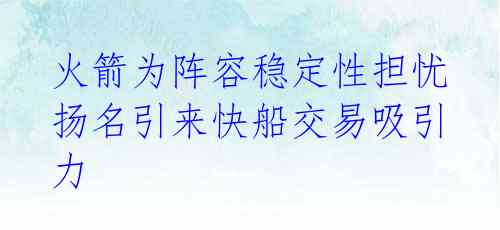 火箭为阵容稳定性担忧 扬名引来快船交易吸引力